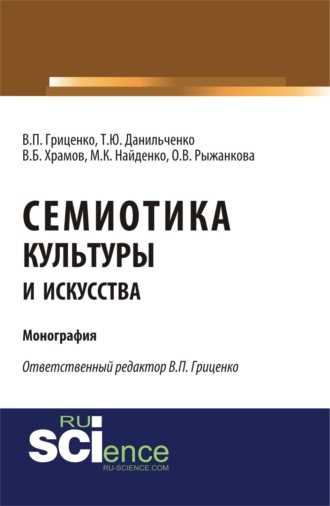 В.П. Гриценко, Т.Ю. Данильченко
В.Б. Храмов, М.К. Найденко, О.В. Рыжанкова

СЕМИОТИКА
КУЛЬТУРЫ
И ИСКУССТВА

Монография

Ответственный редактор В.П. Гриценко

RU
SCIence
RU-SCIENCE.COM